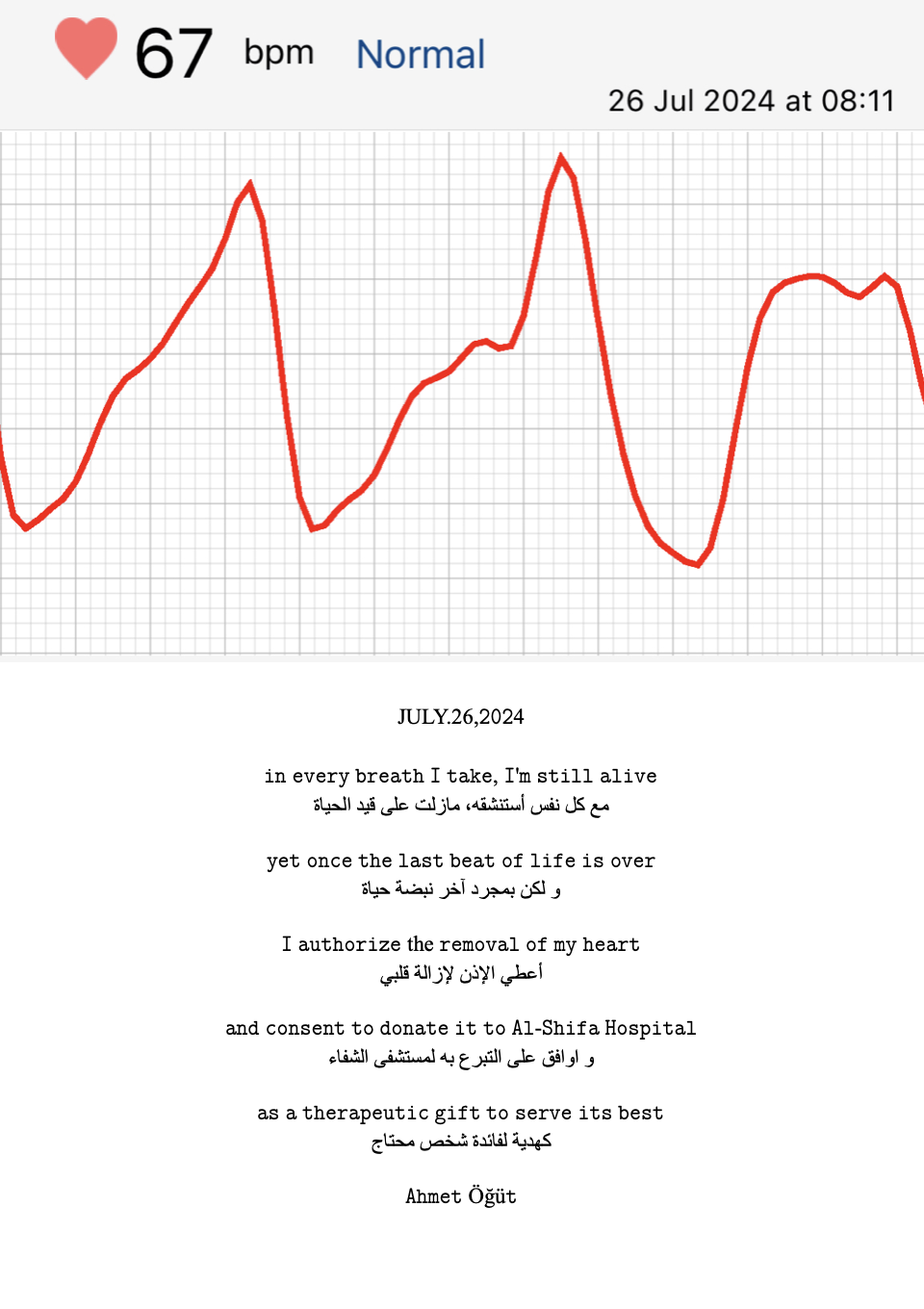 67 bpm Normal

26 Jul 2024 at 08:11

JULY.26,2024

in every breath I take, I'm still alive
مع كل نفس أستنشقه، مازلت على قيد الحياة

yet once the last beat of life is over
و لكن بمجرد آخر نبضة حياة

I authorize the removal of my heart
أعطي الإذن لإزالة قلبي

and consent to donate it to Al-Shifa Hospital
و اوافق على التبرع به لمستشفى الشفاء

as a therapeutic gift to serve its best
كهدية لفائدة شخص محتاج

Ahmet Öğüt